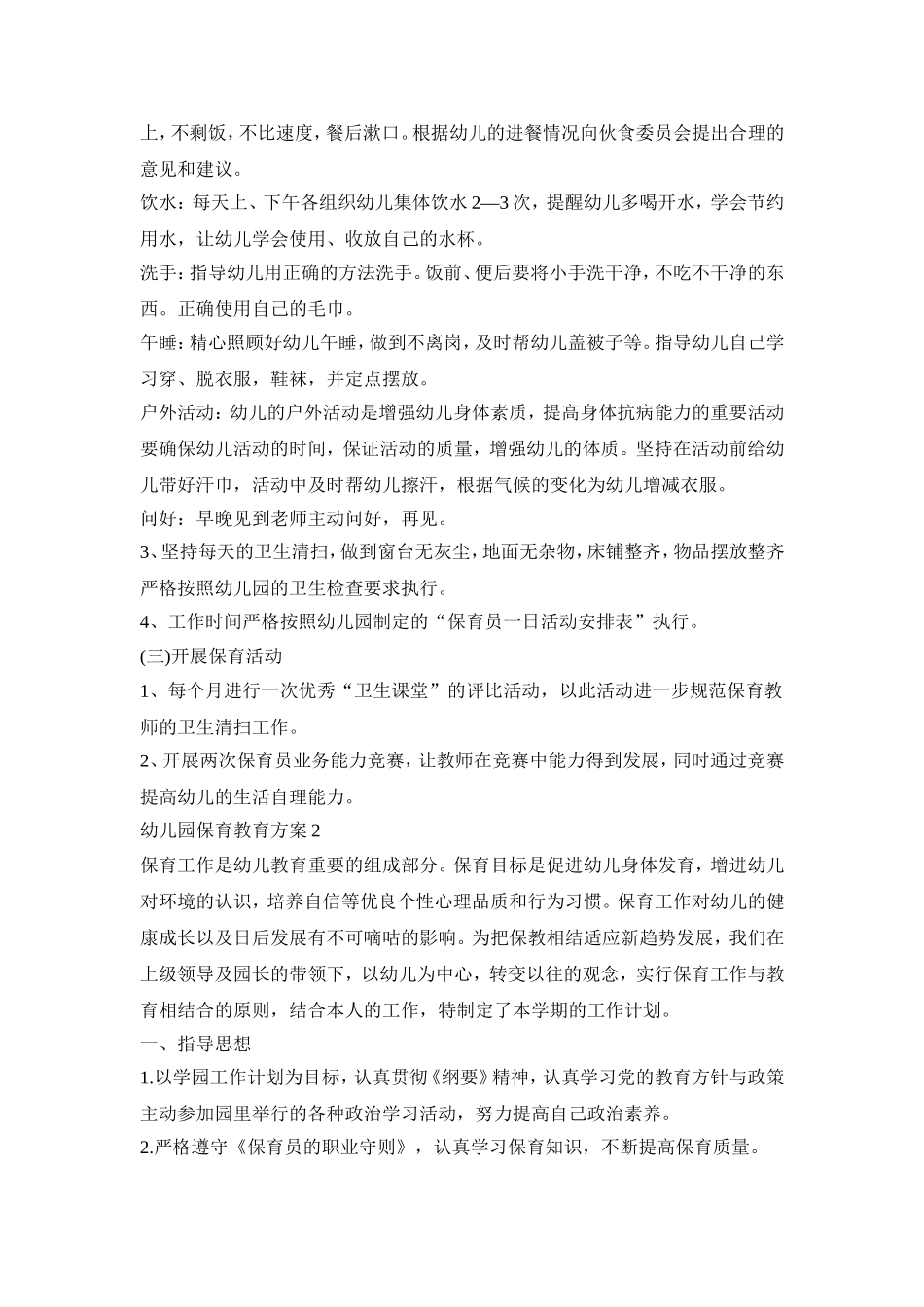 上，不剩饭，不比速度，餐后漱口。根据幼儿的进餐情况向伙食委员会提出合理的意见和建议。

饮水：每天上、下午各组织幼儿集体饮水 2—3 次，提醒幼儿多喝开水，学会节约用水，让幼儿学会使用、收放自己的水杯。

洗手：指导幼儿用正确的方法洗手。饭前、便后要将小手洗干净，不吃不干净的东西。正确使用自己的毛巾。

午睡：精心照顾好幼儿午睡，做到不离岗，及时帮幼儿盖被子等。指导幼儿自己学习穿、脱衣服，鞋袜，并定点摆放。

户外活动：幼儿的户外活动是增强幼儿身体素质，提高身体抗病能力的重要活动要确保幼儿活动的时间，保证活动的质量，增强幼儿的体质。坚持在活动前给幼儿带好汗巾，活动中及时帮幼儿擦汗，根据气候的变化为幼儿增减衣服。

问好：早晚见到老师主动问好，再见。

3、坚持每天的卫生清扫，做到窗台无灰尘，地面无杂物，床铺整齐，物品摆放整齐严格按照幼儿园的卫生检查要求执行。

4、工作时间严格按照幼儿园制定的“保育员一日活动安排表”执行。

(三)开展保育活动

1、每个月进行一次优秀“卫生课堂”的评比活动，以此活动进一步规范保育教师的卫生清扫工作。

2、开展两次保育员业务能力竞赛，让教师在竞赛中能力得到发展，同时通过竞赛提高幼儿的生活自理能力。

幼儿园保育教育方案 2

保育工作是幼儿教育重要的组成部分。保育目标是促进幼儿身体发育，增进幼儿对环境的认识，培养自信等优良个性心理品质和行为习惯。保育工作对幼儿的健康成长以及日后发展有不可嘀咕的影响。为把保教相结适应新趋势发展，我们在上级领导及园长的带领下，以幼儿为中心，转变以往的观念，实行保育工作与教育相结合的原则，结合本人的工作，特制定了本学期的工作计划。

一、指导思想

1.以学园工作计划为目标，认真贯彻《纲要》精神，认真学习党的教育方针与政策主动参加园里举行的各种政治学习活动，努力提高自己政治素养。

2.严格遵守《保育员的职业守则》，认真学习保育知识，不断提高保育质量。